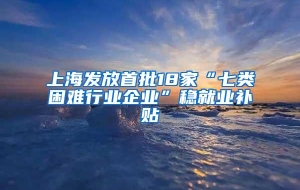 上海发放首批18家“七类困难行业企业”稳就业补贴